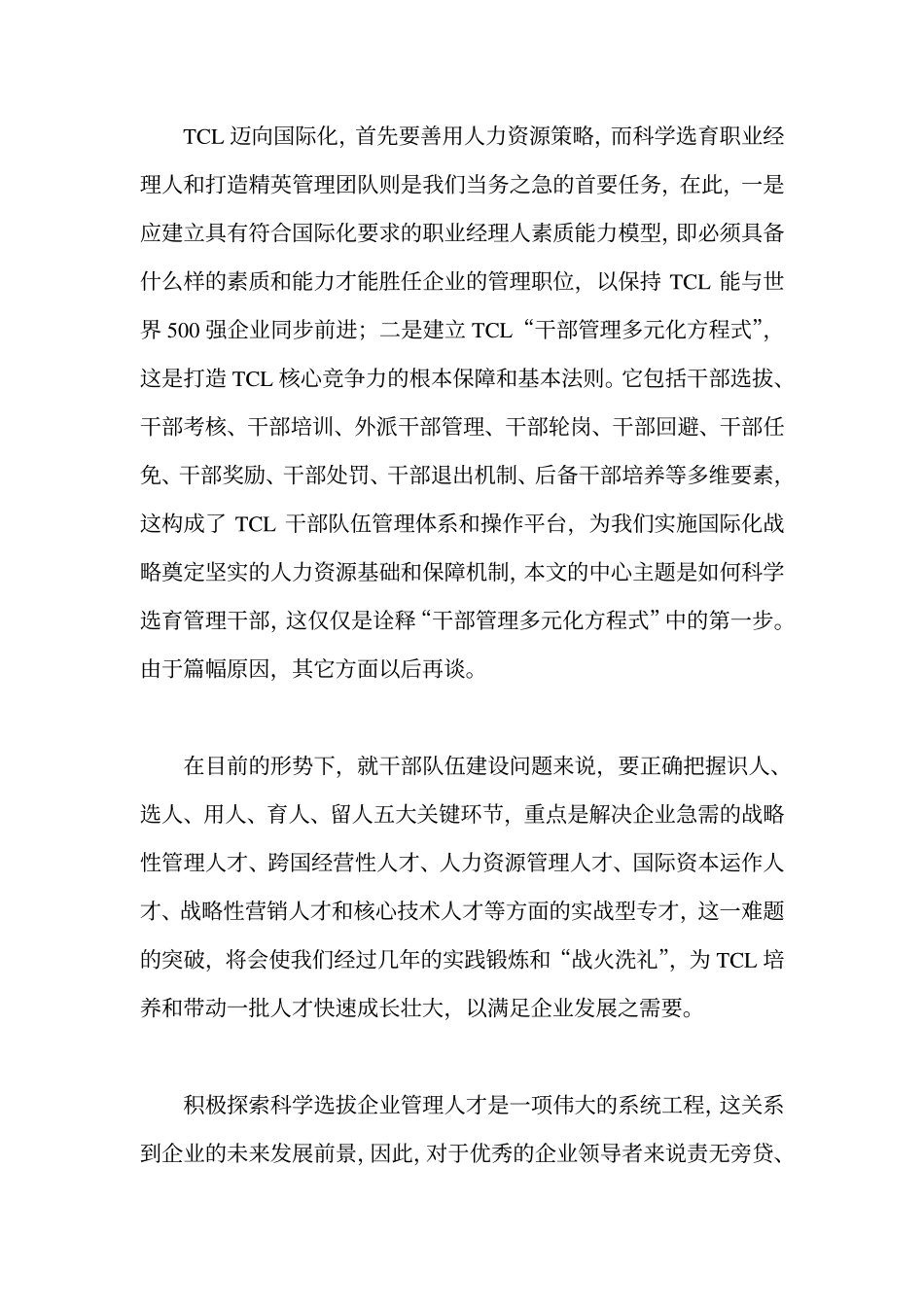 TCL 迈向国际化，首先要善用人力资源策略，而科学选育职业经理人和打造精英管理团队则是我们当务之急的首要任务，在此，一是应建立具有符合国际化要求的职业经理人素质能力模型，即必须具备什么样的素质和能力才能胜任企业的管理职位，以保持 TCL 能与世界 500 强企业同步前进；二是建立 TCL“干部管理多元化方程式”，这是打造 TCL 核心竞争力的根本保障和基本法则。它包括干部选拔、干部考核、干部培训、外派干部管理、干部轮岗、干部回避、干部任免、干部奖励、干部处罚、干部退出机制、后备干部培养等多维要素，这构成了 TCL 干部队伍管理体系和操作平台，为我们实施国际化战略奠定坚实的人力资源基础和保障机制，本文的中心主题是如何科学选育管理干部，这仅仅是诠释“干部管理多元化方程式”中的第一步。由于篇幅原因，其它方面以后再谈。

在目前的形势下，就干部队伍建设问题来说，要正确把握识人、选人、用人、育人、留人五大关键环节，重点是解决企业急需的战略性管理人才、跨国经营性人才、人力资源管理人才、国际资本运作人才、战略性营销人才和核心技术人才等方面的实战型专才，这一难题的突破，将会使我们经过几年的实践锻炼和“战火洗礼”，为 TCL 培养和带动一批人才快速成长壮大，以满足企业发展之需要。

积极探索科学选拔企业管理人才是一项伟大的系统工程，这关系到企业的未来发展前景，因此，对于优秀的企业领导者来说责无旁贷、